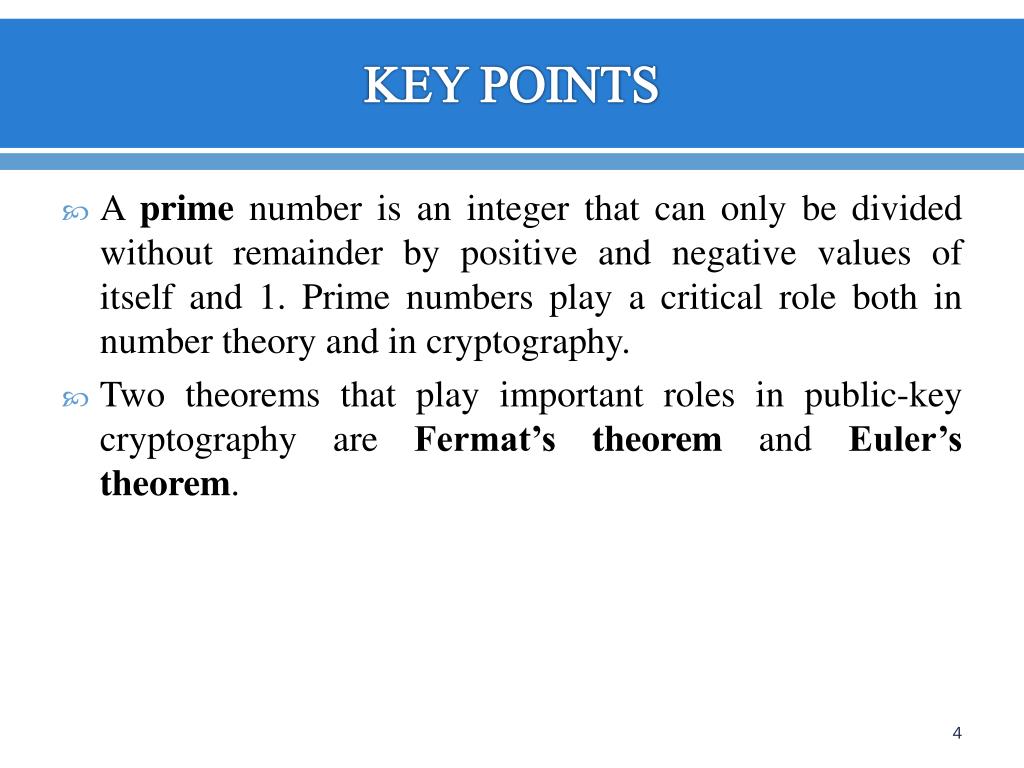 KEY POINTS

A prime number is an integer that can only be divided without remainder by positive and negative values of itself and 1. Prime numbers play a critical role both in number theory and in cryptography.

Two theorems that play important roles in public-key cryptography are Fermat’s theorem and Euler’s theorem.

4